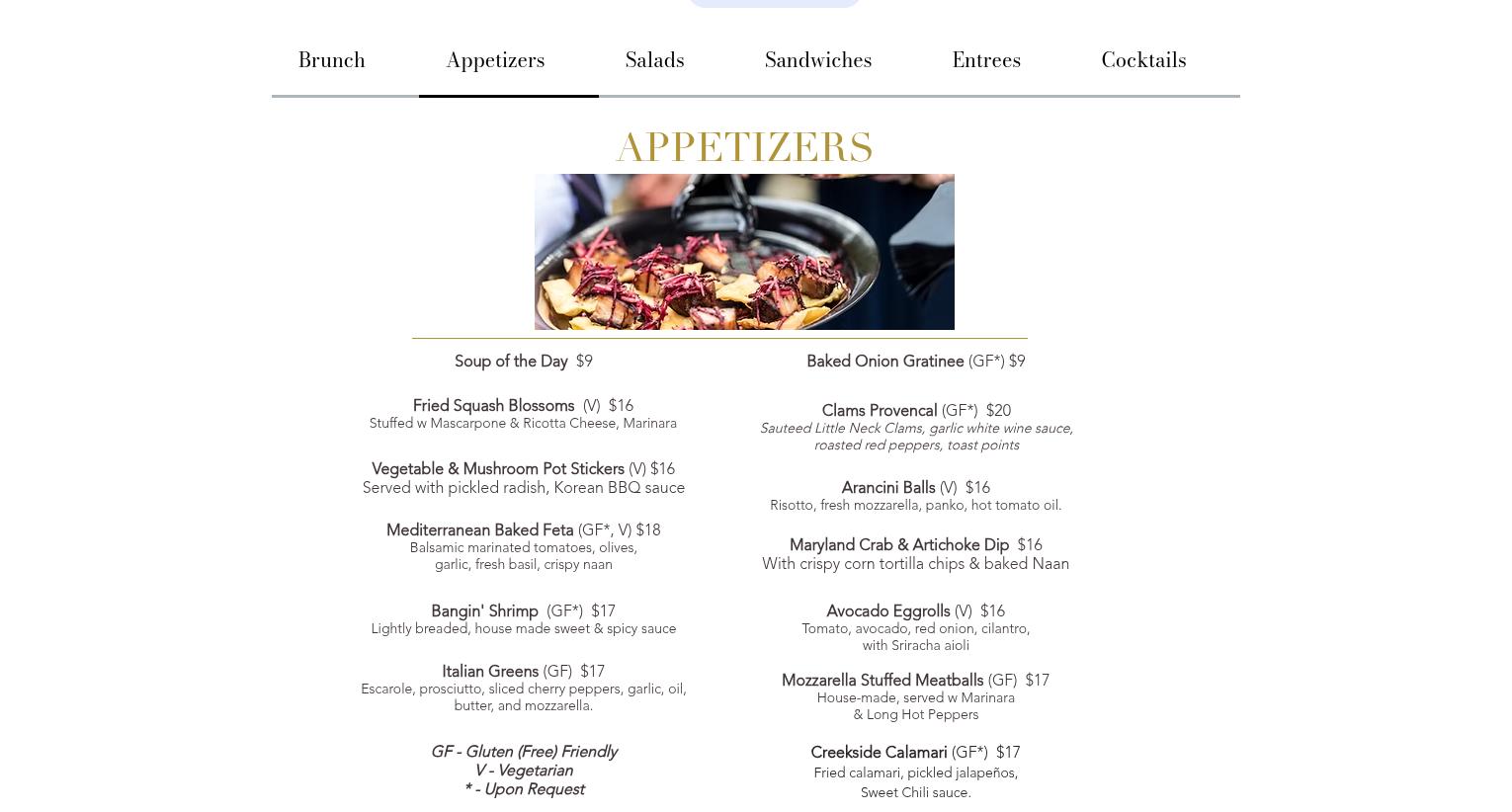 Brunch Appetizers Salads Sandwiches Entrees Cocktails

APPETIZERS

Soup of the Day $9

Fried Squash Blossoms (V) $16
Stuffed w Mascarpone & Ricotta Cheese, Marinara

Vegetable & Mushroom Pot Stickers (V) $16
Served with pickled radish, Korean BBQ sauce

Mediterranean Baked Feta (GF*, V) $18
Balsamic marinated tomatoes, olives, garlic, fresh basil, crispy naan

Bangin' Shrimp (GF*) $17
Lightly breaded, house made sweet & spicy sauce

Italian Greens (GF) $17
Escarole, prosciutto, sliced cherry peppers, garlic, oil, butter, and mozzarella.

GF - Gluten (Free) Friendly
V - Vegetarian
* - Upon Request

Baked Onion Gratinee (GF*) $9

Clams Provencal (GF*) $20
Sauteed Little Neck Clams, garlic white wine sauce, roasted red peppers, toast points

Arancini Balls (V) $16
Risotto, fresh mozzarella, panko, hot tomato oil.

Maryland Crab & Artichoke Dip $16
With crispy corn tortilla chips & baked Naan

Avocado Eggrolls (V) $16
Tomato, avocado, red onion, cilantro, with Sriracha aioli

Mozzarella Stuffed Meatballs (GF) $17
House-made, served w Marinara & Long Hot Peppers

Creekside Calamari (GF*) $17
Fried calamari, pickled jalapeños, Sweet Chili sauce.